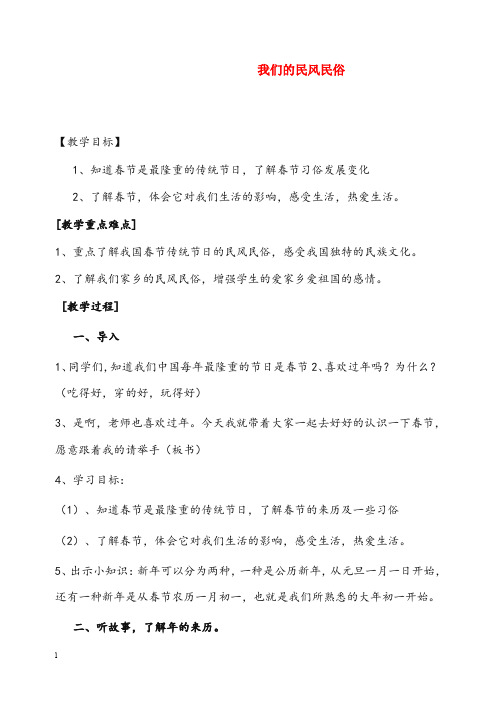 我们的民风民俗

【教学目标】

1、知道春节是最隆重的传统节日，了解春节习俗发展变化

2、了解春节，体会它对我们生活的影响，感受生活，热爱生活。

[教学重点难点]

1、重点了解我国春节传统节日的民风民俗，感受我国独特的民族文化。

2、了解我们家乡的民风民俗，增强学生的爱家乡爱祖国的感情。

[教学过程]

一、导入

1、同学们，知道我们中国每年最隆重的节日是春节 2、喜欢过年吗？为什么？（吃得好，穿的好，玩得好）

3、是啊，老师也喜欢过年。今天我就带着大家一起去好好的认识一下春节，愿意跟着我的请举手（板书）

4、学习目标：

（1）、知道春节是最隆重的传统节日，了解春节的来历及一些习俗

（2）、了解春节，体会它对我们生活的影响，感受生活，热爱生活。

5、出示小知识：新年可以分为两种，一种是公历新年，从元旦一月一日开始，还有一种新年是从春节农历一月初一，也就是我们所熟悉的大年初一开始。

二、听故事，了解年的来历。

1